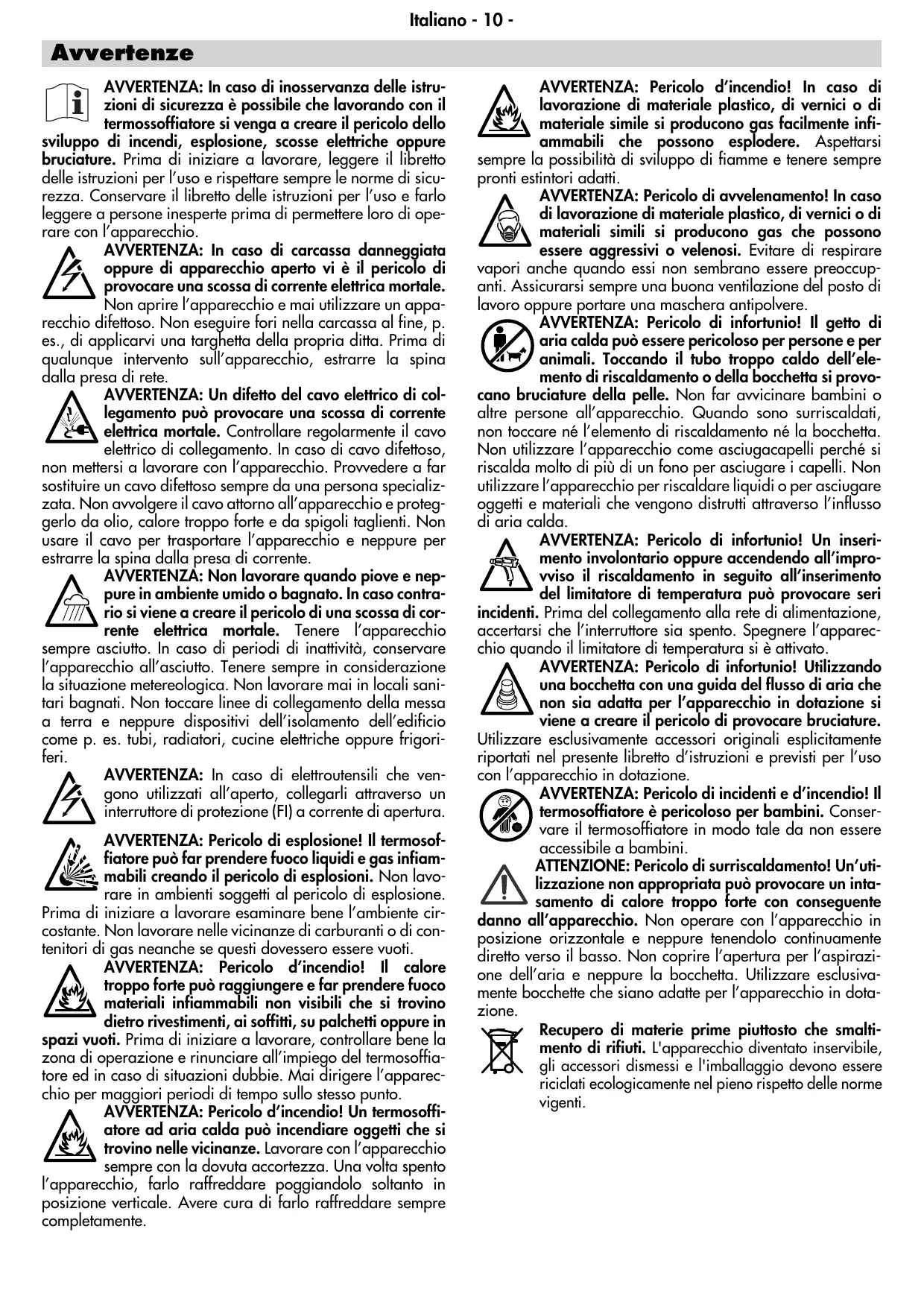 Italiano - 10 -

Avvertenze

AVVERTENZA: In caso di inosservanza delle istruzioni di sicurezza è possibile che lavorando con il termossoffiatore si venga a creare il pericolo dello sviluppo di incendi, esplosione, scosse elettriche oppure bruciature. Prima di iniziare a lavorare, leggere il libretto delle istruzioni per l'uso e rispettare sempre le norme di sicurezza. Conservare il libretto delle istruzioni per l'uso e farlo leggere a persone inesperte prima di permettere loro di operare con l'apparecchio.

AVVERTENZA: In caso di carcassa danneggiata oppure di apparecchio aperto vi è il pericolo di provocare una scossa di corrente elettrica mortale. Non aprire l'apparecchio e mai utilizzare un apparecchio difettoso. Non eseguire fori nella carcassa al fine, p. es., di applicarvi una targhetta della propria ditta. Prima di qualunque intervento sull'apparecchio, estrarre la spina dalla presa di rete.

AVVERTENZA: Un difetto del cavo elettrico di collegamento può provocare una scossa di corrente elettrica mortale. Controllare regolarmente il cavo elettrico di collegamento. In caso di cavo difettoso, non mettersi a lavorare con l'apparecchio. Provvedere a far sostituire un cavo difettoso sempre da una persona specializzata. Non avvolgere il cavo attorno all'apparecchio e proteggerlo da olio, calore troppo forte e da spigoli taglienti. Non usare il cavo per trasportare l'apparecchio e neppure per estrarre la spina dalla presa di corrente.

AVVERTENZA: Non lavorare quando piove e neppure in ambiente umido o bagnato. In caso contrario si viene a creare il pericolo di una scossa di corrente elettrica mortale. Tenere l'apparecchio sempre asciutto. In caso di periodi di inattività, conservare l'apparecchio all'asciutto. Tenere sempre in considerazione la situazione metereologica. Non lavorare mai in locali sanitari bagnati. Non toccare linee di collegamento della messa a terra e neppure dispositivi dell'isolamento dell'edificio come p. es. tubi, radiatori, cucine elettriche oppure frigoriferi.

AVVERTENZA: In caso di elettroutensili che vengono utilizzati all'aperto, collegarli attraverso un interruttore di protezione (FI) a corrente di apertura.

AVVERTENZA: Pericolo di esplosione! Il termosoffiatore può far prendere fuoco liquidi e gas infiammabili creando il pericolo di esplosioni. Non lavorare in ambienti soggetti al pericolo di esplosione. Prima di iniziare a lavorare esaminare bene l'ambiente circostante. Non lavorare nelle vicinanze di carburanti o di contenitori di gas neanche se questi dovessero essere vuoti.

AVVERTENZA: Pericolo d'incendio! Il calore troppo forte può raggiungere e far prendere fuoco materiali infiammabili non visibili che si trovino dietro rivestimenti, ai soffitti, su palchetti oppure in spazi vuoti. Prima di iniziare a lavorare, controllare bene la zona di operazione e rinunciare all'impiego del termosoffiatore ed in caso di situazioni dubbie. Mai dirigere l'apparecchio per maggiori periodi di tempo sullo stesso punto.

AVVERTENZA: Pericolo d'incendio! Un termosoffiatore ad aria calda può incendiare oggetti che si trovino nelle vicinanze. Lavorare con l'apparecchio sempre con la dovuta accortezza. Una volta spento l'apparecchio, farlo raffreddare poggiandolo soltanto in posizione verticale. Avere cura di farlo raffreddare sempre completamente.

AVVERTENZA: Pericolo d'incendio! In caso di lavorazione di materiale plastico, di vernici o di materiale simile si producono gas facilmente infiammabili che possono esplodere. Aspettarsi sempre la possibilità di sviluppo di fiamme e tenere sempre pronti estintori adatti.

AVVERTENZA: Pericolo di avvelenamento! In caso di lavorazione di materiale plastico, di vernici o di materiali simili si producono gas che possono essere aggressivi o velenosi. Evitare di respirare vapori anche quando essi non sembrano essere preoccupanti. Assicurarsi sempre una buona ventilazione del posto di lavoro oppure portare una maschera antipolvere.

AVVERTENZA: Pericolo di infortunio! Il getto di aria calda può essere pericoloso per persone e per animali. Toccando il tubo troppo caldo dell'elemento di riscaldamento o della bocchetta si provocano bruciature della pelle. Non far avvicinare bambini o altre persone all'apparecchio. Quando sono surriscaldati, non toccare né l'elemento di riscaldamento né la bocchetta. Non utilizzare l'apparecchio come asciugacapelli perché si riscalda molto di più di un fono per asciugare i capelli. Non utilizzare l'apparecchio per riscaldare liquidi o per asciugare oggetti e materiali che vengono distrutti attraverso l'influsso di aria calda.

AVVERTENZA: Pericolo di infortunio! Un inserimento involontario oppure accendendo all'improvviso il riscaldamento in seguito all'inserimento del limitatore di temperatura può provocare seri incidenti. Prima del collegamento alla rete di alimentazione, accertarsi che l'interruttore sia spento. Spegnere l'apparecchio quando il limitatore di temperatura si è attivato.

AVVERTENZA: Pericolo di infortunio! Utilizzando una bocchetta con una guida del flusso di aria che non sia adatta per l'apparecchio in dotazione si viene a creare il pericolo di provocare bruciature. Utilizzare esclusivamente accessori originali esplicitamente riportati nel presente libretto d'istruzioni e previsti per l'uso con l'apparecchio in dotazione.

AVVERTENZA: Pericolo di incidenti e d'incendio! Il termosoffiatore è pericoloso per bambini. Conservare il termosoffiatore in modo tale da non essere accessibile a bambini.

ATTENZIONE: Pericolo di surriscaldamento! Un'utilizzazione non appropriata può provocare un intasamento di calore troppo forte con conseguente danno all'apparecchio. Non operare con l'apparecchio in posizione orizzontale e neppure tenendolo continuamente diretto verso il basso. Non coprire l'apertura per l'aspirazione dell'aria e neppure la bocchetta. Utilizzare esclusivamente bocchette che siano adatte per l'apparecchio in dotazione.

Recupero di materie prime piuttosto che smaltimento di rifiuti. L'apparecchio diventato inservibile, gli accessori dismessi e l'imballaggio devono essere riciclati ecologicamente nel pieno rispetto delle norme vigenti.